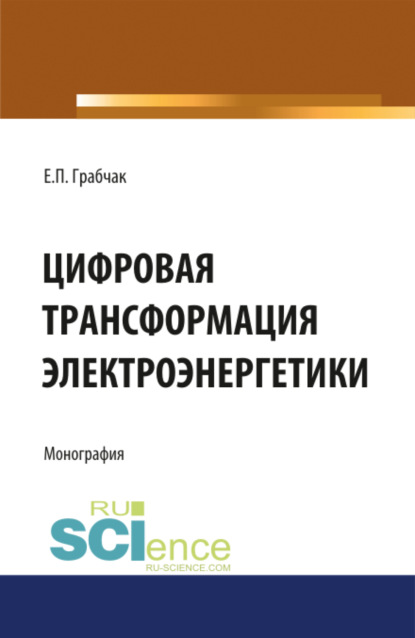 Е.П. Грабчак

ЦИФРОВАЯ ТРАНСФОРМАЦИЯ ЭЛЕКТРОЭНЕРГЕТИКИ

Монография

RU
SCIence
RU-SCIENCE.COM